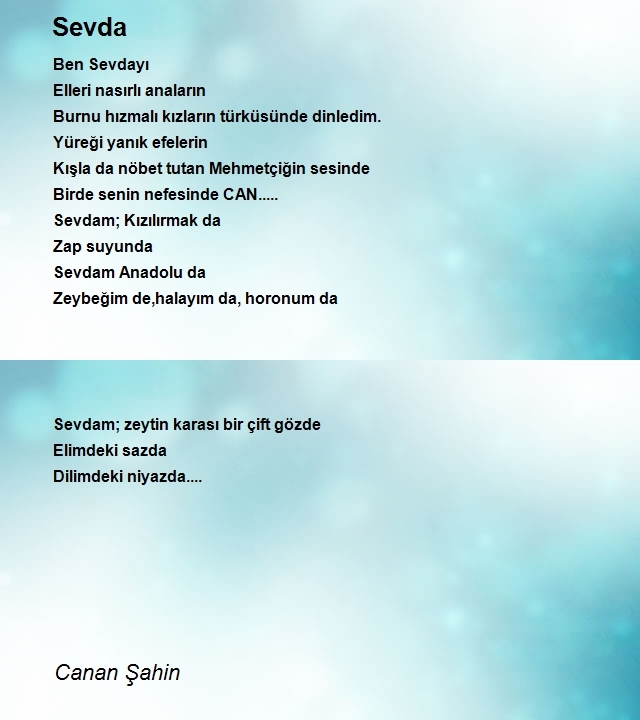 Sevda

Ben Sevdayı
Elleri nasırlı anaların
Burnu hızmalı kızların türküsünde dinledim.
Yüreği yanık efelerin
Kışla da nöbet tutan Mehmetçiğin sesinde
Birde senin nefesinde CAN.....
Sevdam; Kızılırmak da
Zap suyunda
Sevdam Anadolu da
Zeybeğim de,halayım da, horonum da

Sevdam; zeytin karası bir çift gözde
Elimdeki sazda
Dilimdeki niyazda....

Canan Şahin